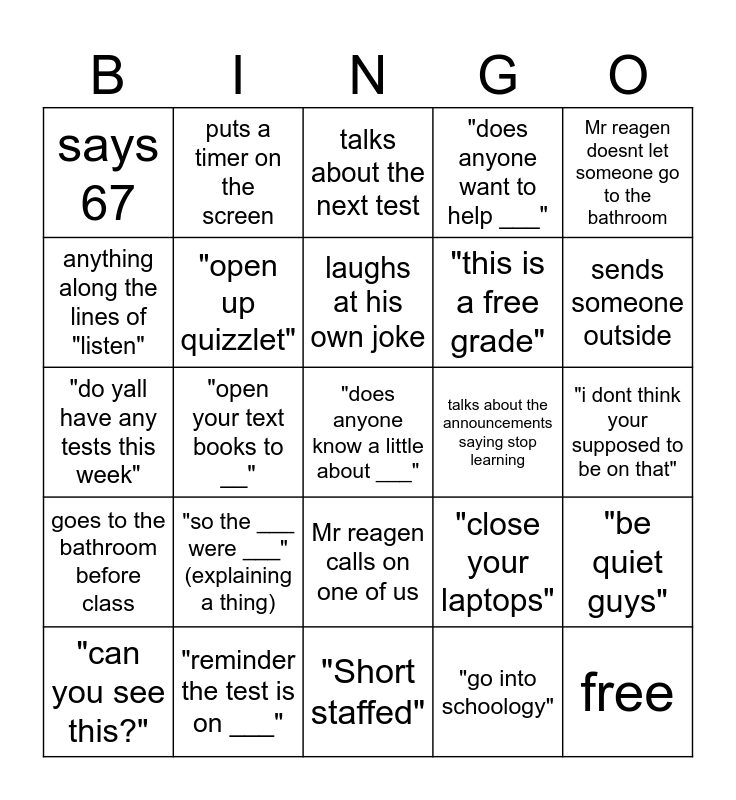 | B | I | N | G | O |
|---|---|---|---|---|
| says 67 | puts a timer on the screen | talks about the next test | "does anyone want to help ___" | Mr reagen doesnt let someone go to the bathroom |
| anything along the lines of "listen" | "open up quizzlet" | laughs at his own joke | "this is a free grade" | sends someone outside |
| "do yall have any tests this week" | "open your text books to __" | "does anyone know a little about ___" | talks about the announcements saying stop learning | "i dont think your supposed to be on that" |
| goes to the bathroom before class | "so the ___ were ___" (explaining a thing) | Mr reagen calls on one of us | "close your laptops" | "be quiet guys" |
| "can you see this?" | "reminder the test is on ___" | "Short staffed" | "go into schoology" | free |